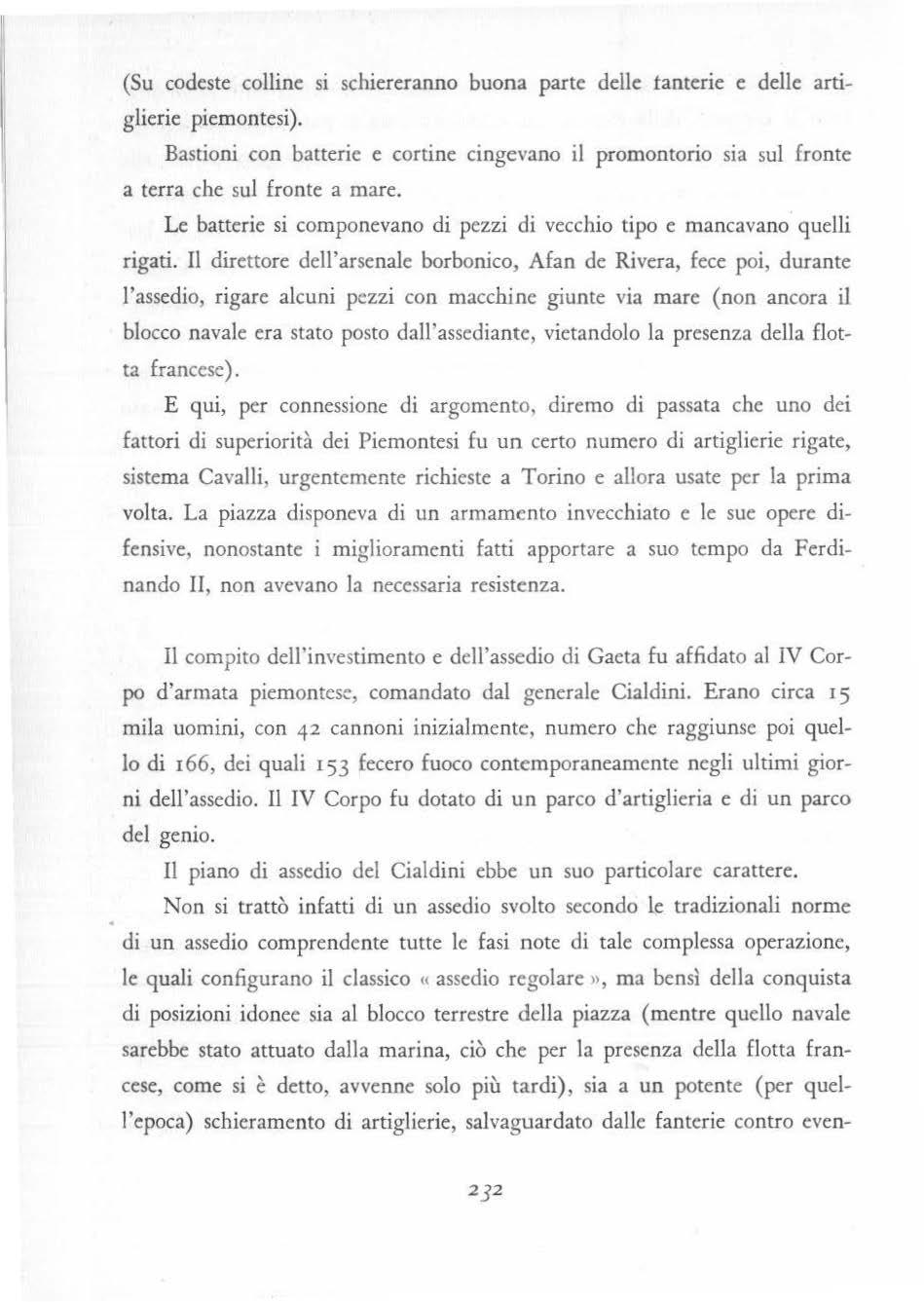 (Su codeste colline si schiereranno buona parte delle fanterie e delle artiglierie piemontesi).

Bastioni con batterie e cortine cingevano il promontorio sia sul fronte a terra che sul fronte a mare.

Le batterie si componevano di pezzi di vecchio tipo e mancavano quelli rigati. Il direttore dell'arsenale borbonico, Afan de Rivera, fece poi, durante l'assedio, rigare alcuni pezzi con macchine giunte via mare (non ancora il blocco navale era stato posto dall'assediante, vietandolo la presenza della flotta francese).

E qui, per connessione di argomento, diremo di passata che uno dei fattori di superiorità dei Piemontesi fu un certo numero di artiglierie rigate, sistema Cavalli, urgentemente richieste a Torino e allora usate per la prima volta. La piazza disponeva di un armamento invecchiato e le sue opere difensive, nonostante i miglioramenti fatti apportare a suo tempo da Ferdinando II, non avevano la necessaria resistenza.

Il compito dell'investimento e dell'assedio di Gaeta fu affidato al IV Corpo d'armata piemontese, comandato dal generale Cialdini. Erano circa 15 mila uomini, con 42 cannoni inizialmente, numero che raggiunse poi quello di 166, dei quali 153 fecero fuoco contemporaneamente negli ultimi giorni dell'assedio. Il IV Corpo fu dotato di un parco d'artiglieria e di un parco del genio.

Il piano di assedio del Cialdini ebbe un suo particolare carattere.

Non si trattò infatti di un assedio svolto secondo le tradizionali norme di un assedio comprendente tutte le fasi note di tale complessa operazione, le quali configurano il classico « assedio regolare », ma bensì della conquista di posizioni idonee sia al blocco terrestre della piazza (mentre quello navale sarebbe stato attuato dalla marina, ciò che per la presenza della flotta francese, come si è detto, avvenne solo più tardi), sia a un potente (per quell'epoca) schieramento di artiglierie, salvaguardato dalle fanterie contro even-

232